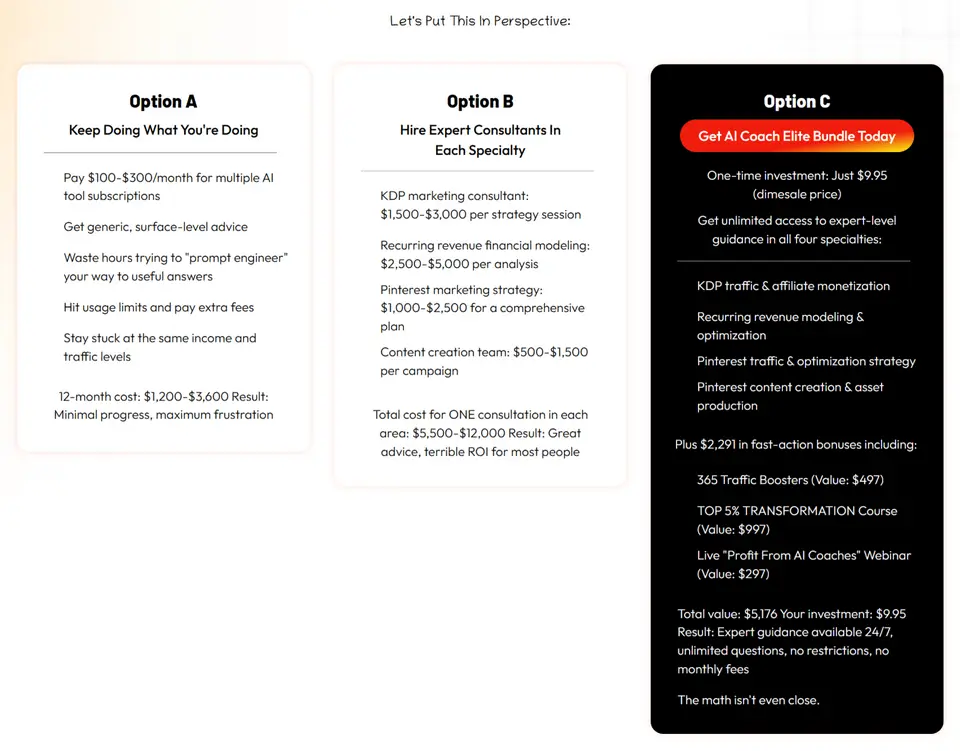 Let's Put This In Perspective:

Option A

Keep Doing What You're Doing

Pay \$100-\$300/month for multiple AI tool subscriptions

Get generic, surface-level advice

Waste hours trying to "prompt engineer" your way to useful answers

Hit usage limits and pay extra fees

Stay stuck at the same income and traffic levels

12-month cost: \$1,200-\$3,600 Result: Minimal progress, maximum frustration

Option B

Hire Expert Consultants In Each Specialty

KDP marketing consultant: \$1,500-\$3,000 per strategy session

Recurring revenue financial modeling: \$2,500-\$5,000 per analysis

Pinterest marketing strategy: \$1,000-\$2,500 for a comprehensive plan

Content creation team: \$500-\$1,500 per campaign

Total cost for ONE consultation in each area: \$5,500-\$12,000 Result: Great advice, terrible ROI for most people

Option C

Get AI Coach Elite Bundle Today

One-time investment: Just \$9.95 (dimesale price)

Get unlimited access to expert-level guidance in all four specialties:

KDP traffic & affiliate monetization

Recurring revenue modeling & optimization

Pinterest traffic & optimization strategy

Pinterest content creation & asset production

Plus \$2,291 in fast-action bonuses including:

365 Traffic Boosters (Value: \$497)

TOP 5% TRANSFORMATION Course (Value: \$997)

Live "Profit From AI Coaches" Webinar (Value: \$297)

Total value: \$5,176 Your investment: \$9.95 Result: Expert guidance available 24/7, unlimited questions, no restrictions, no monthly fees

The math isn't even close.